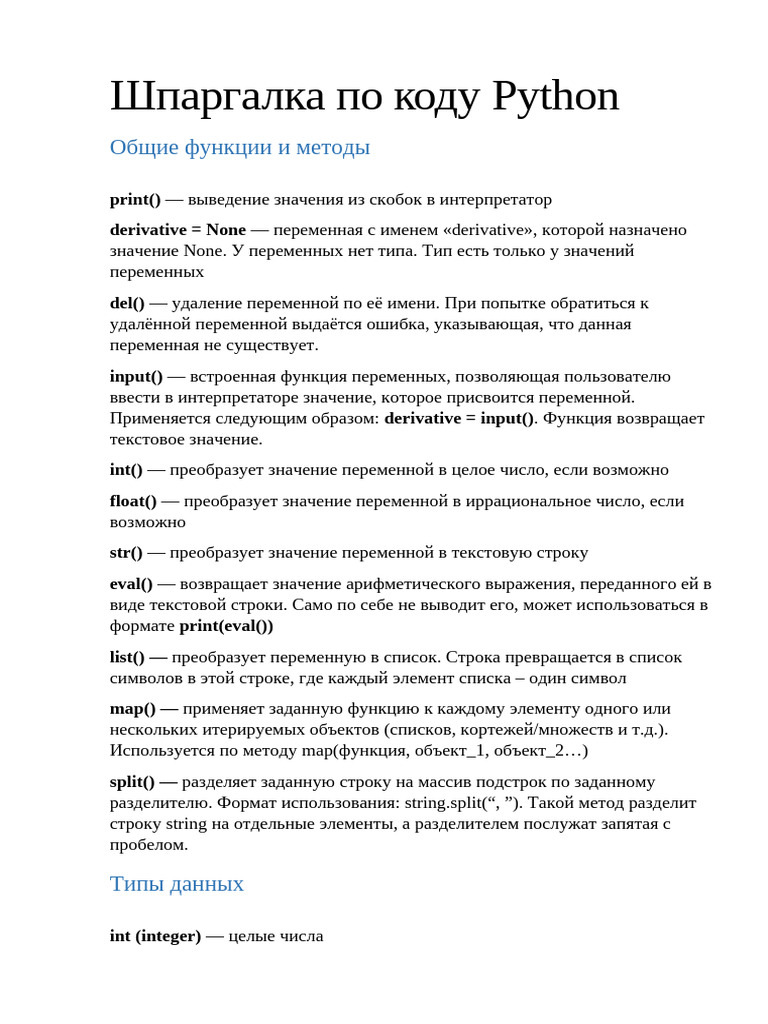 Шпаргалка по коду Python

Общие функции и методы

print() — выведение значения из скобок в интерпретатор

derivative = None — переменная с именем «derivative», которой назначено значение None. У переменных нет типа. Тип есть только у значений переменных

del() — удаление переменной по её имени. При попытке обратиться к удалённой переменной выдаётся ошибка, указывающая, что данная переменная не существует.

input() — встроенная функция переменных, позволяющая пользователю ввести в интерпретаторе значение, которое присвоится переменной. Применяется следующим образом: derivative = input(). Функция возвращает текстовое значение.

int() — преобразует значение переменной в целое число, если возможно

float() — преобразует значение переменной в иррациональное число, если возможно

str() — преобразует значение переменной в текстовую строку

eval() — возвращает значение арифметического выражения, переданного ей в виде текстовой строки. Само по себе не выводит его, может использоваться в формате print(eval())

list() — преобразует переменную в список. Строка превращается в список символов в этой строке, где каждый элемент списка – один символ

map() — применяет заданную функцию к каждому элементу одного или нескольких итерируемых объектов (списков, кортежей/множеств и т.д.). Используется по методу map(функция, объект_1, объект_2…)

split() — разделяет заданную строку на массив подстрок по заданному разделителю. Формат использования: string.split(“, ”). Такой метод разделит строку string на отдельные элементы, а разделителем послужат запятая с пробелом.

Типы данных

int (integer) — целые числа